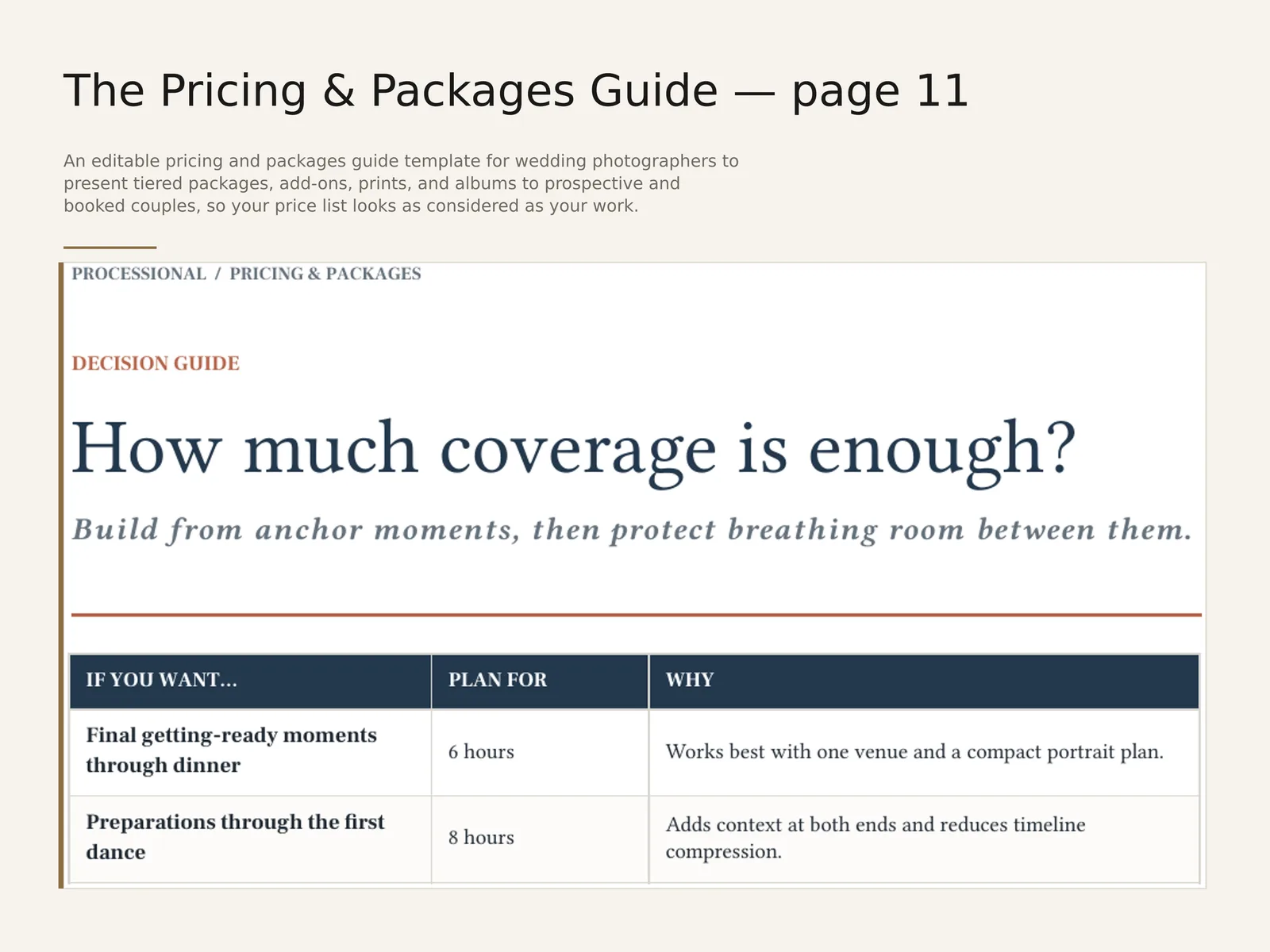 The Pricing & Packages Guide — page 11

An editable pricing and packages guide template for wedding photographers to present tiered packages, add-ons, prints, and albums to prospective and booked couples, so your price list looks as considered as your work.

PROCESSIONAL / PRICING & PACKAGES

DECISION GUIDE

How much coverage is enough?

Build from anchor moments, then protect breathing room between them.

| IF YOU WANT... | PLAN FOR | WHY |
|---|---|---|
| Final getting-ready moments through dinner | 6 hours | Works best with one venue and a compact portrait plan. |
| Preparations through the first dance | 8 hours | Adds context at both ends and reduces timeline compression. |